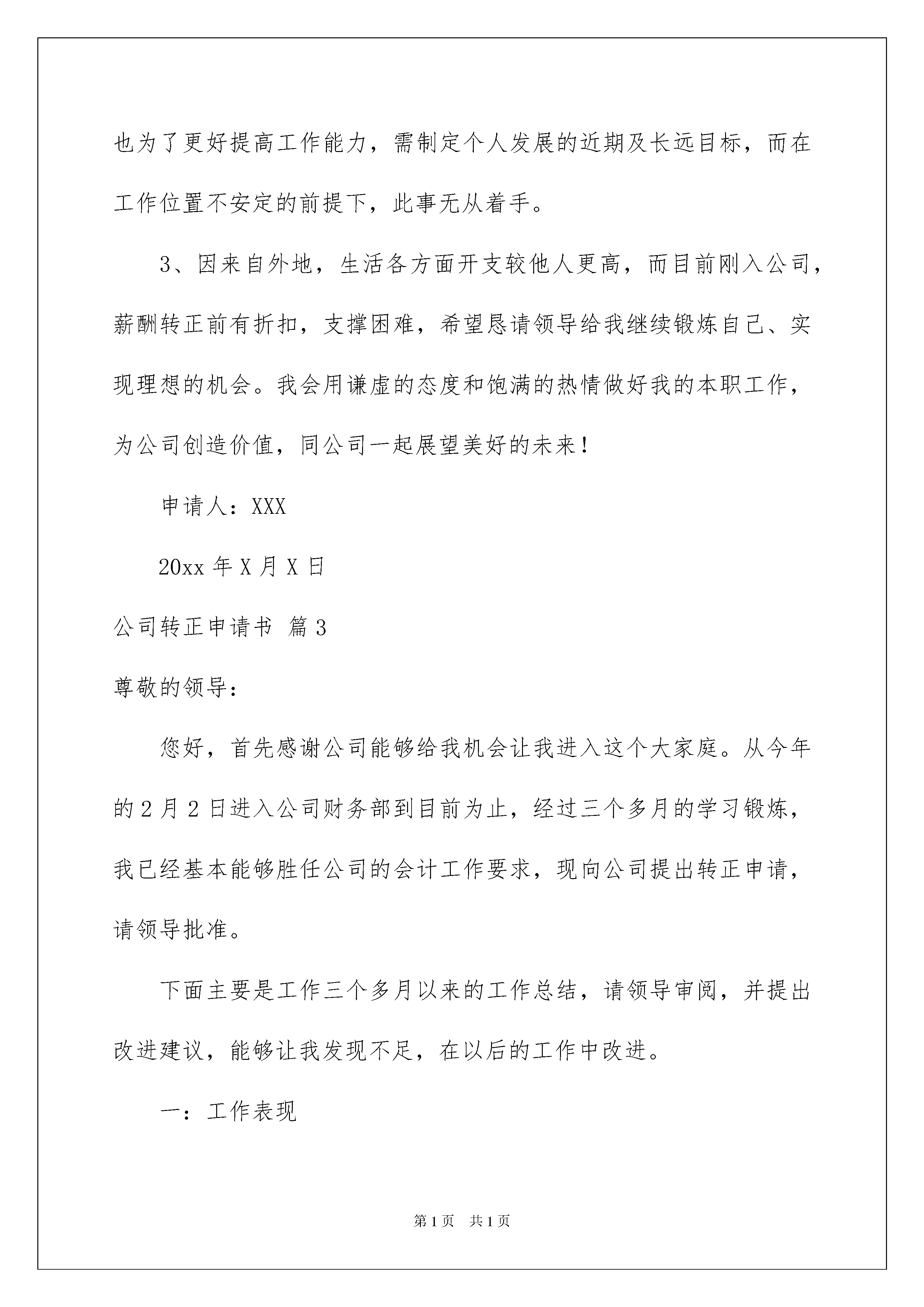 也为了更好提高工作能力，需制定个人发展的近期及长远目标，而在工作位置不安定的前提下，此事无从着手。

3、因来自外地，生活各方面开支较他人更高，而目前刚入公司，薪酬转正前有折扣，支撑困难，希望恳请领导给我继续锻炼自己、实现理想的机会。我会用谦虚的态度和饱满的热情做好我的本职工作，为公司创造价值，同公司一起展望美好的未来！

申请人：XXX

20xx 年 X 月 X 日

公司转正申请书 篇 3

尊敬的领导：

您好，首先感谢公司能够给我机会让我进入这个大家庭。从今年的 2 月 2 日进入公司财务部到目前为止，经过三个多月的学习锻炼，我已经基本能够胜任公司的会计工作要求，现向公司提出转正申请，请领导批准。

下面主要是工作三个多月以来的工作总结，请领导审阅，并提出改进建议，能够让我发现不足，在以后的工作中改进。

一：工作表现

第 1 页　共 1 页